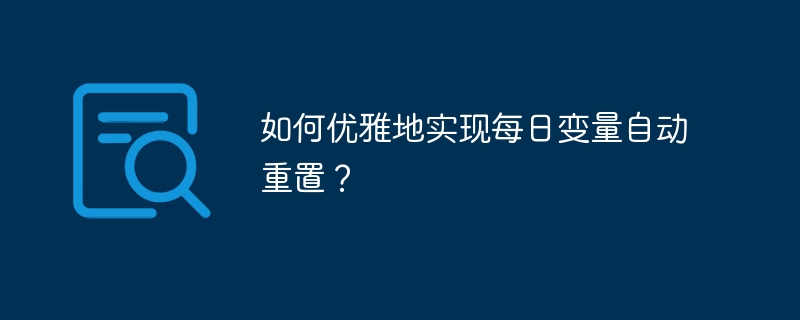 如何优雅地实现每日变量自动重置？